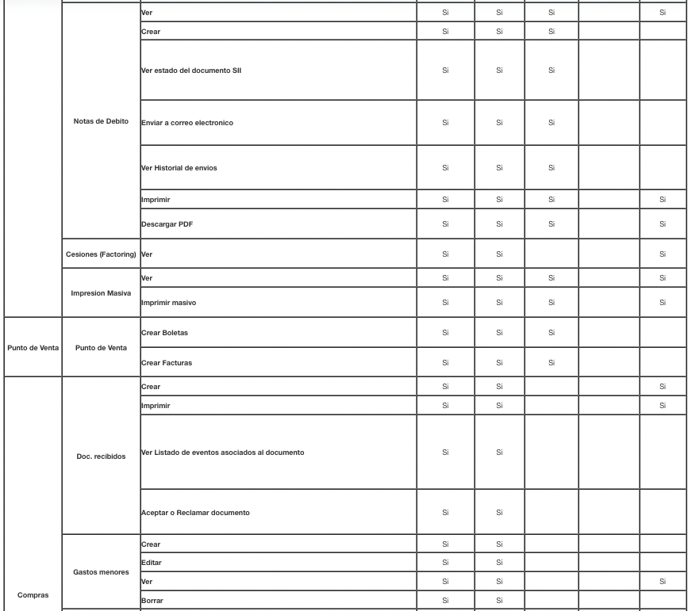 | | | | | | | | |
|---|---|---|---|---|---|---|---|
| | Notas de Debito | Ver | Si | Si | Si | | Si |
| | | Crear | Si | Si | Si | | |
| | | Ver estado del documento SII | Si | Si | Si | | |
| | | Enviar a correo electronico | Si | Si | Si | | |
| | | Ver Historial de envios | Si | Si | Si | | |
| | | Imprimir | Si | Si | Si | | Si |
| | | Descargar PDF | Si | Si | Si | | Si |
| | Cesiones (Factoring) | Ver | Si | Si | | | Si |
| | Impresion Masiva | Ver | Si | Si | Si | | Si |
| | | Imprimir masivo | Si | Si | Si | | Si |
| Punto de Venta | Punto de Venta | Crear Boletas | Si | Si | Si | | |
| | | Crear Facturas | Si | Si | Si | | |
| Compras | Doc. recibidos | Crear | Si | Si | | | Si |
| | | Imprimir | Si | Si | | | Si |
| | | Ver Listado de eventos asociados al documento | Si | Si | | | |
| | | Aceptar o Reclamar documento | Si | Si | | | |
| | Gastos menores | Crear | Si | Si | | | |
| | | Editar | Si | Si | | | |
| | | Ver | Si | Si | | | Si |
| | | Borrar | Si | Si | | | |